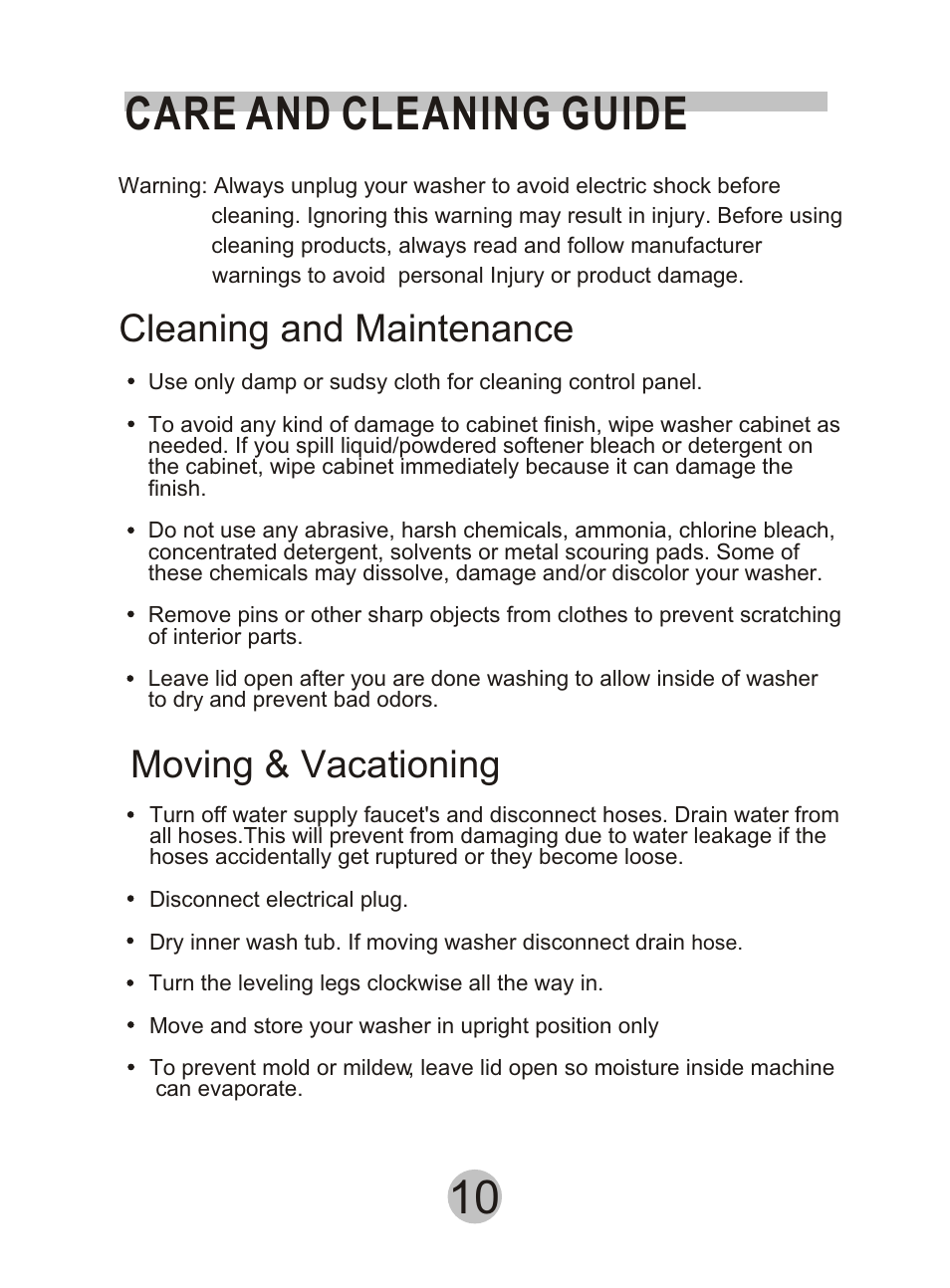 CARE AND CLEANING GUIDE

Warning: Always unplug your washer to avoid electric shock before cleaning. Ignoring this warning may result in injury. Before using cleaning products, always read and follow manufacturer warnings to avoid  personal Injury or product damage.

Cleaning and Maintenance

• Use only damp or sudsy cloth for cleaning control panel.

• To avoid any kind of damage to cabinet finish, wipe washer cabinet as needed. If you spill liquid/powdered softener bleach or detergent on the cabinet, wipe cabinet immediately because it can damage the finish.

• Do not use any abrasive, harsh chemicals, ammonia, chlorine bleach, concentrated detergent, solvents or metal scouring pads. Some of these chemicals may dissolve, damage and/or discolor your washer.

• Remove pins or other sharp objects from clothes to prevent scratching of interior parts.

• Leave lid open after you are done washing to allow inside of washer to dry and prevent bad odors.

Moving & Vacationing

• Turn off water supply faucet's and disconnect hoses. Drain water from all hoses.This will prevent from damaging due to water leakage if the hoses accidentally get ruptured or they become loose.

• Disconnect electrical plug.

• Dry inner wash tub. If moving washer disconnect drain hose.

• Turn the leveling legs clockwise all the way in.

• Move and store your washer in upright position only

• To prevent mold or mildew, leave lid open so moisture inside machine can evaporate.

10